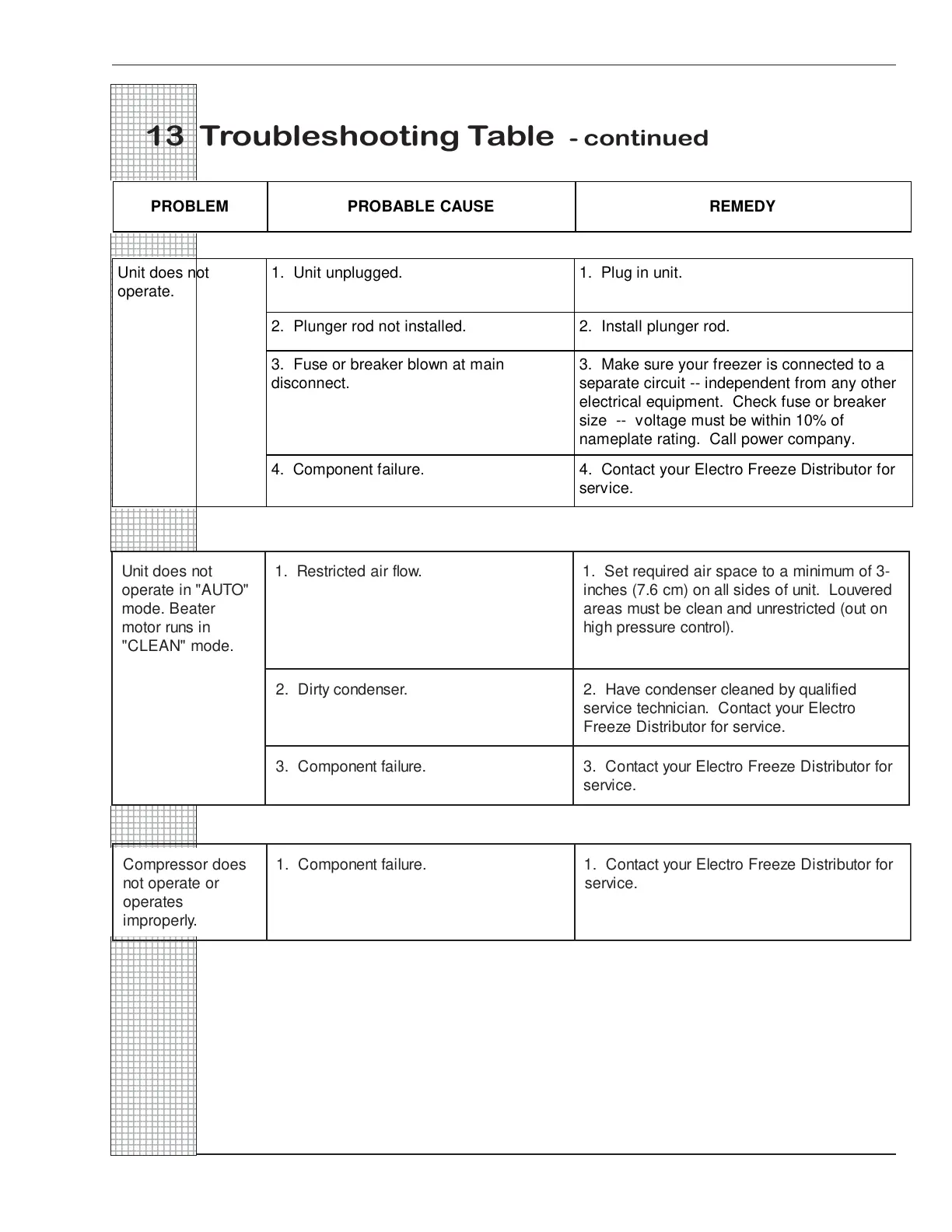 13 Troubleshooting Table - continued

| PROBLEM | PROBABLE CAUSE | REMEDY |
|---|---|---|
| Unit does not operate. | 1. Unit unplugged. | 1. Plug in unit. |
| | 2. Plunger rod not installed. | 2. Install plunger rod. |
| | 3. Fuse or breaker blown at main disconnect. | 3. Make sure your freezer is connected to a separate circuit -- independent from any other electrical equipment. Check fuse or breaker size -- voltage must be within 10% of nameplate rating. Call power company. |
| | 4. Component failure. | 4. Contact your Electro Freeze Distributor for service. |
| Unit does not operate in "AUTO" mode. Beater motor runs in "CLEAN" mode. | 1. Restricted air flow. | 1. Set required air space to a minimum of 3-inches (7.6 cm) on all sides of unit. Louvered areas must be clean and unrestricted (out on high pressure control). |
| | 2. Dirty condenser. | 2. Have condenser cleaned by qualified service technician. Contact your Electro Freeze Distributor for service. |
| | 3. Component failure. | 3. Contact your Electro Freeze Distributor for service. |
| Compressor does not operate or operates improperly. | 1. Component failure. | 1. Contact your Electro Freeze Distributor for service. |